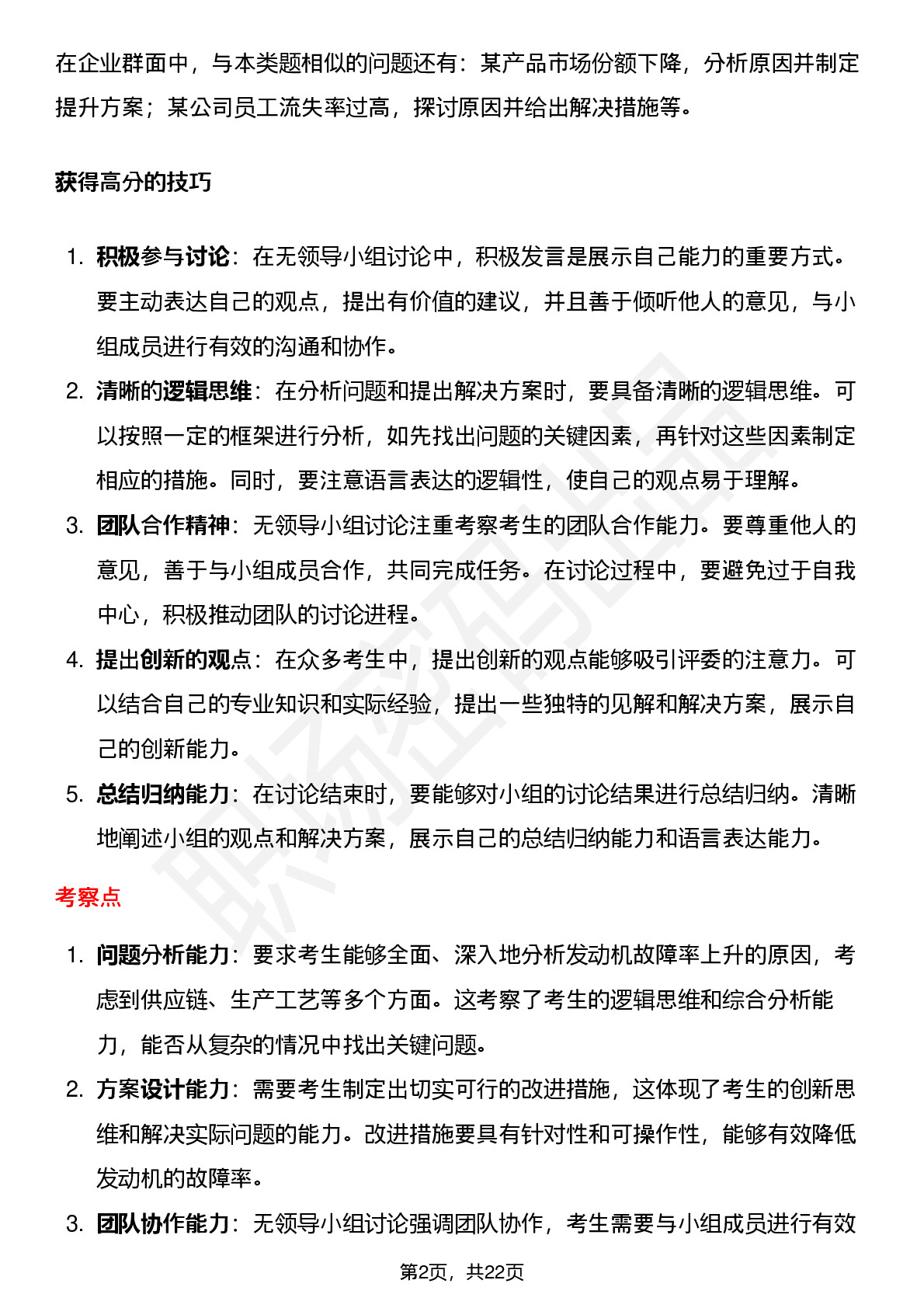 在企业群面中，与本类题相似的问题还有：某产品市场份额下降，分析原因并制定提升方案；某公司员工流失率过高，探讨原因并给出解决措施等。

获得高分的技巧

1. 积极参与讨论：在无领导小组讨论中，积极发言是展示自己能力的重要方式。要主动表达自己的观点，提出有价值的建议，并且善于倾听他人的意见，与小组成员进行有效的沟通和协作。
2. 清晰的逻辑思维：在分析问题和提出解决方案时，要具备清晰的逻辑思维。可以按照一定的框架进行分析，如先找出问题的关键因素，再针对这些因素制定相应的措施。同时，要注意语言表达的逻辑性，使自己的观点易于理解。
3. 团队合作精神：无领导小组讨论注重考察考生的团队合作能力。要尊重他人的意见，善于与小组成员合作，共同完成任务。在讨论过程中，要避免过于自我中心，积极推动团队的讨论进程。
4. 提出创新的观点：在众多考生中，提出创新的观点能够吸引评委的注意力。可以结合自己的专业知识和实际经验，提出一些独特的见解和解决方案，展示自己的创新能力。
5. 总结归纳能力：在讨论结束时，要能够对小组的讨论结果进行总结归纳。清晰地阐述小组的观点和解决方案，展示自己的总结归纳能力和语言表达能力。

考察点

1. 问题分析能力：要求考生能够全面、深入地分析发动机故障率上升的原因，考虑到供应链、生产工艺等多个方面。这考察了考生的逻辑思维和综合分析能力，能否从复杂的情况中找出关键问题。
2. 方案设计能力：需要考生制定出切实可行的改进措施，这体现了考生的创新思维和解决实际问题的能力。改进措施要具有针对性和可操作性，能够有效降低发动机的故障率。
3. 团队协作能力：无领导小组讨论强调团队协作，考生需要与小组成员进行有效

第2页，共22页